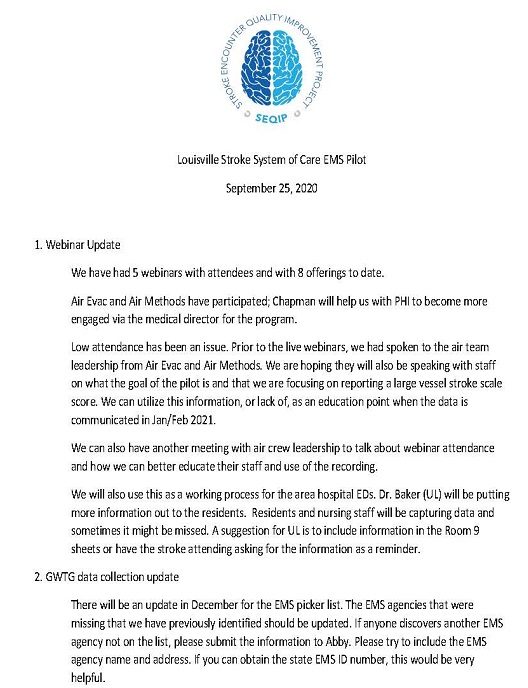 STROKE ENCOUNTER QUALITY IMPROVEMENT PROJECT
SEQIP

Louisville Stroke System of Care EMS Pilot

September 25, 2020

1. Webinar Update

We have had 5 webinars with attendees and with 8 offerings to date.

Air Evac and Air Methods have participated; Chapman will help us with PHI to become more engaged via the medical director for the program.

Low attendance has been an issue. Prior to the live webinars, we had spoken to the air team leadership from Air Evac and Air Methods. We are hoping they will also be speaking with staff on what the goal of the pilot is and that we are focusing on reporting a large vessel stroke scale score. We can utilize this information, or lack of, as an education point when the data is communicated in Jan/Feb 2021.

We can also have another meeting with air crew leadership to talk about webinar attendance and how we can better educate their staff and use of the recording.

We will also use this as a working process for the area hospital EDs. Dr. Baker (UL) will be putting more information out to the residents. Residents and nursing staff will be capturing data and sometimes it might be missed. A suggestion for UL is to include information in the Room 9 sheets or have the stroke attending asking for the information as a reminder.

2. GWTG data collection update

There will be an update in December for the EMS picker list. The EMS agencies that were missing that we have previously identified should be updated. If anyone discovers another EMS agency not on the list, please submit the information to Abby. Please try to include the EMS agency name and address. If you can obtain the state EMS ID number, this would be very helpful.